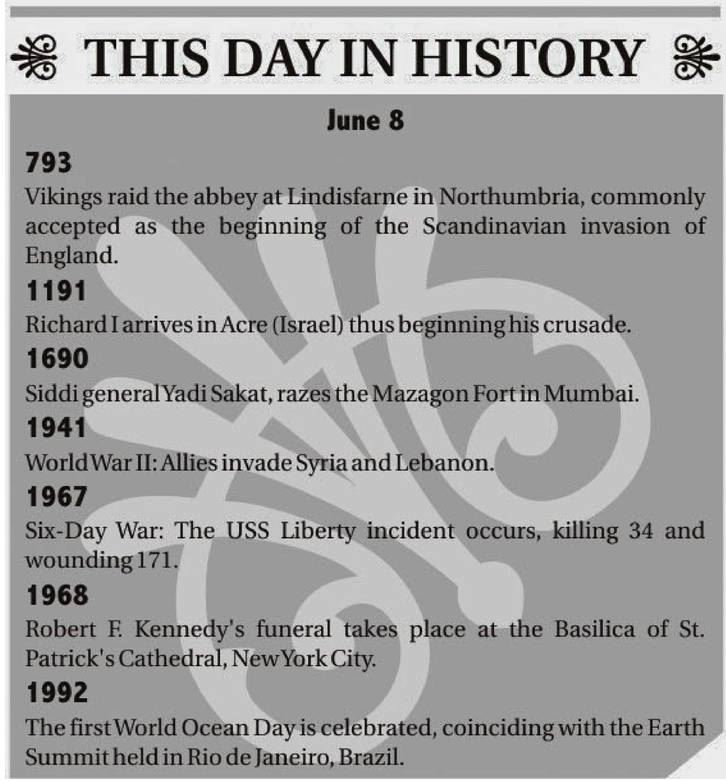 THIS DAY IN HISTORY

June 8

793

Vikings raid the abbey at Lindisfarne in Northumbria, commonly accepted as the beginning of the Scandinavian invasion of England.

1191

Richard I arrives in Acre (Israel) thus beginning his crusade.

1690

Siddi general Yadi Sakat, razes the Mazagon Fort in Mumbai.

1941

World War II: Allies invade Syria and Lebanon.

1967

Six-Day War: The USS Liberty incident occurs, killing 34 and wounding 171.

1968

Robert F. Kennedy's funeral takes place at the Basilica of St. Patrick's Cathedral, New York City.

1992

The first World Ocean Day is celebrated, coinciding with the Earth Summit held in Rio de Janeiro, Brazil.